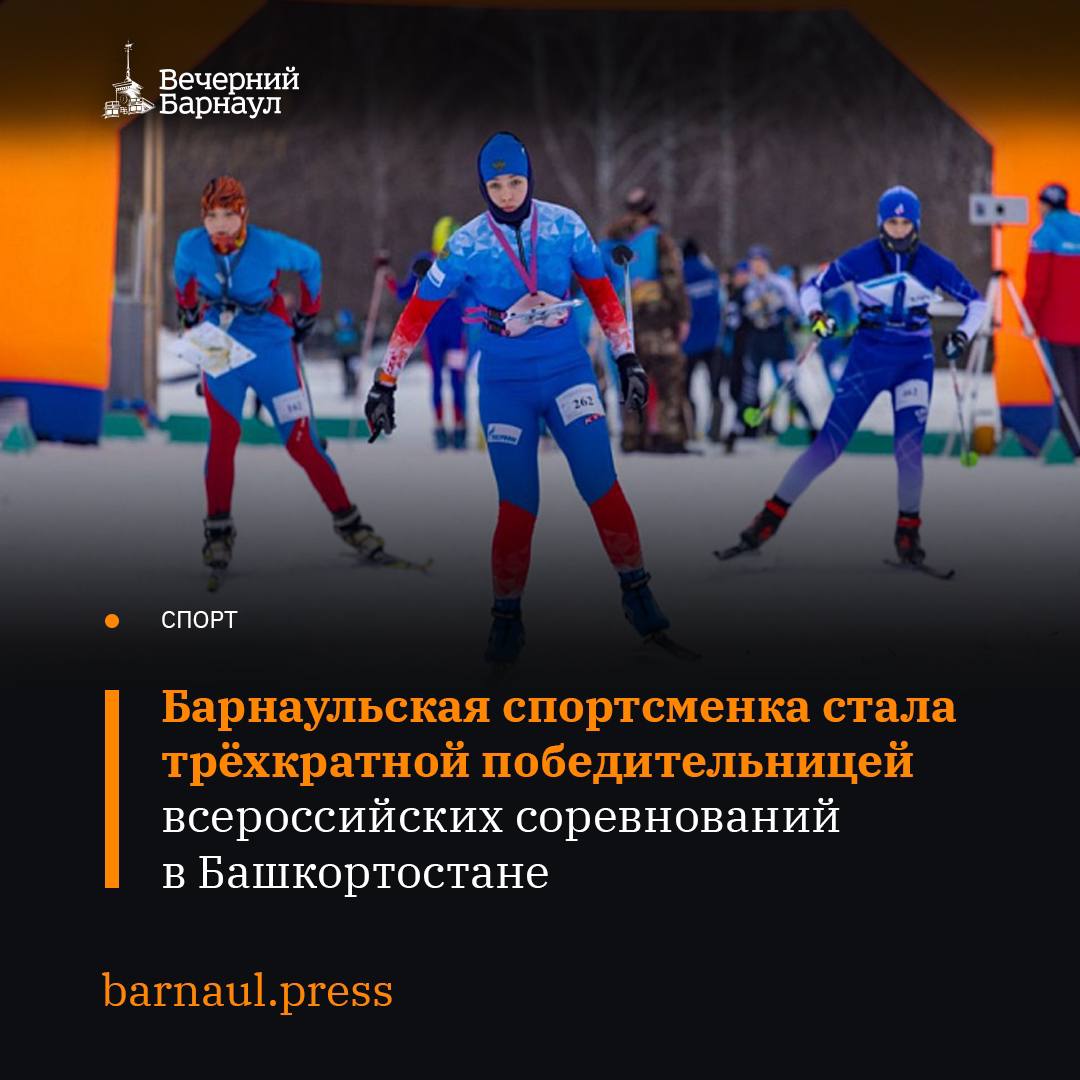 Вечерний Барнаул

262

СПОРТ

Барнаульская спортсменка стала трёхкратной победительницей всероссийских соревнований в Башкортостане

barnaul.press